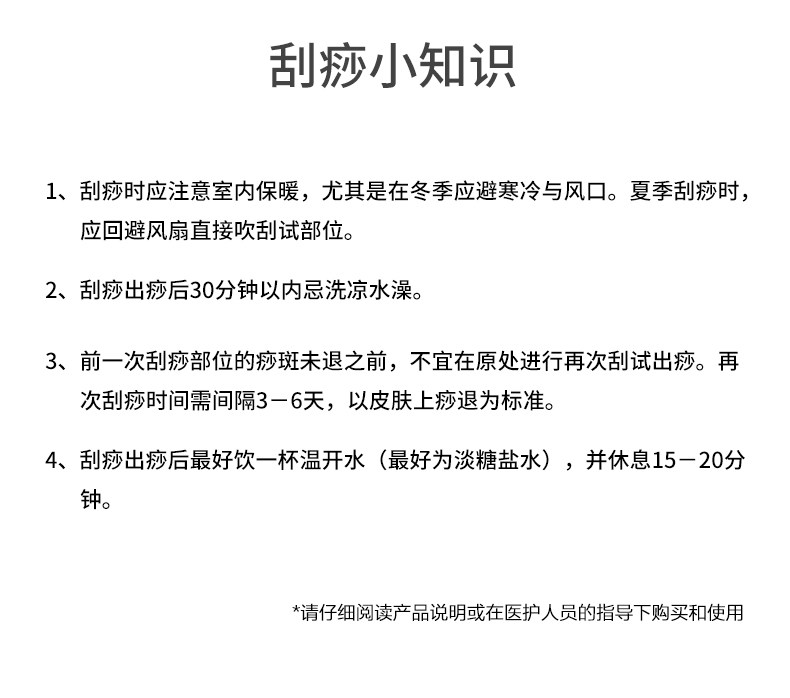 刮痧小知识

1、刮痧时应注意室内保暖，尤其是在冬季应避寒冷与风口。夏季刮痧时，应回避风扇直接吹刮试部位。

2、刮痧出痧后30分钟以内忌洗凉水澡。

3、前一次刮痧部位的痧斑未退之前，不宜在原处进行再次刮试出痧。再次刮痧时间需间隔3－6天，以皮肤上痧退为标准。

4、刮痧出痧后最好饮一杯温开水（最好为淡糖盐水），并休息15－20分钟。

*请仔细阅读产品说明或在医护人员的指导下购买和使用